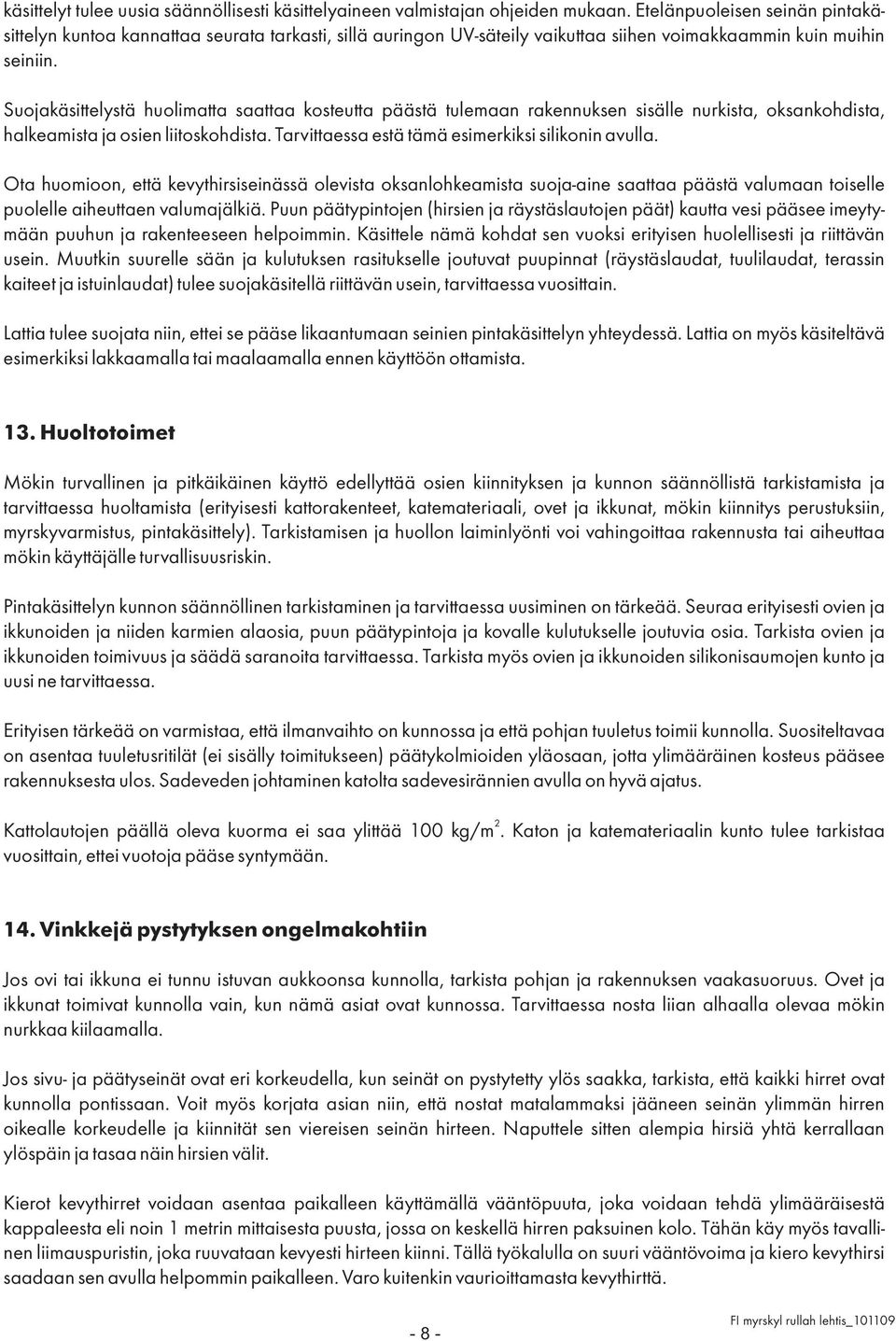 käsittelyt tulee uusia säännöllisesti käsittelyaineen valmistajan ohjeiden mukaan. Etelänpuoleisen seinän pintakäsittelyn kuntoa kannattaa seurata tarkasti, sillä auringon UV-säteily vaikuttaa siihen voimakkaammin kuin muihin seiniin.

Suojakäsittelystä huolimatta saattaa kosteutta päästä tulemaan rakennuksen sisälle nurkista, oksankohdista, halkeamista ja osien liitoskohdista. Tarvittaessa estä tämä esimerkiksi silikonin avulla.

Ota huomioon, että kevythirsiseinässä olevista oksanlohkeamista suoja-aine saattaa päästä valumaan toiselle puolelle aiheuttaen valumajälkiä. Puun päätypintojen (hirsien ja räystäslautojen päät) kautta vesi pääsee imeytymään puuhun ja rakenteeseen helpoimmin. Käsittele nämä kohdat sen vuoksi erityisen huolellisesti ja riittävän usein. Muutkin suurelle sään ja kulutuksen rasitukselle joutuvat puupinnat (räystäslaudat, tuulilaudat, terassin kaiteet ja istuinlaudat) tulee suojakäsitellä riittävän usein, tarvittaessa vuosittain.

Lattia tulee suojata niin, ettei se pääse likaantumaan seinien pintakäsittelyn yhteydessä. Lattia on myös käsiteltävä esimerkiksi lakkaamalla tai maalaamalla ennen käyttöön ottamista.

13. Huoltotoimet

Mökin turvallinen ja pitkäikäinen käyttö edellyttää osien kiinnityksen ja kunnon säännöllistä tarkistamista ja tarvittaessa huoltamista (erityisesti kattorakenteet, katemateriaali, ovet ja ikkunat, mökin kiinnitys perustuksiin, myrskyvarmistus, pintakäsittely). Tarkistamisen ja huollon laiminlyönti voi vahingoittaa rakennusta tai aiheuttaa mökin käyttäjälle turvallisuusriskin.

Pintakäsittelyn kunnon säännöllinen tarkistaminen ja tarvittaessa uusiminen on tärkeää. Seuraa erityisesti ovien ja ikkunoiden ja niiden karmien alaosia, puun päätypintoja ja kovalle kulutukselle joutuvia osia. Tarkista ovien ja ikkunoiden toimivuus ja säädä saranoita tarvittaessa. Tarkista myös ovien ja ikkunoiden silikonisaumojen kunto ja uusi ne tarvittaessa.

Erityisen tärkeää on varmistaa, että ilmanvaihto on kunnossa ja että pohjan tuuletus toimii kunnolla. Suositeltavaa on asentaa tuuletusritilät (ei sisälly toimitukseen) päätykolmioiden yläosaan, jotta ylimääräinen kosteus pääsee rakennuksesta ulos. Sadeveden johtaminen katolta sadevesirännien avulla on hyvä ajatus.

Kattolautojen päällä oleva kuorma ei saa ylittää 100 kg/m$^2$. Katon ja katemateriaalin kunto tulee tarkistaa vuosittain, ettei vuotoja pääse syntymään.

14. Vinkkejä pystytyksen ongelmakohtiin

Jos ovi tai ikkuna ei tunnu istuvan aukkoonsa kunnolla, tarkista pohjan ja rakennuksen vaakasuoruus. Ovet ja ikkunat toimivat kunnolla vain, kun nämä asiat ovat kunnossa. Tarvittaessa nosta liian alhaalla olevaa mökin nurkkaa kiilaamalla.

Jos sivu- ja päätyseinät ovat eri korkeudella, kun seinät on pystytetty ylös saakka, tarkista, että kaikki hirret ovat kunnolla pontissaan. Voit myös korjata asian niin, että nostat matalammaksi jääneen seinän ylimmän hirren oikealle korkeudelle ja kiinnität sen viereisen seinän hirteen. Naputtele sitten alempia hirsiä yhtä kerrallaan ylöspäin ja tasaa näin hirsien välit.

Kierot kevythirret voidaan asentaa paikalleen käyttämällä vääntöpuuta, joka voidaan tehdä ylimääräisestä kappaleesta eli noin 1 metrin mittaisesta puusta, jossa on keskellä hirren paksuinen kolo. Tähän käy myös tavallinen liimauspuristin, joka ruuvataan kevyesti hirteen kiinni. Tällä työkalulla on suuri vääntövoima ja kiero kevythirsi saadaan sen avulla helpommin paikalleen. Varo kuitenkin vaurioittamasta kevythirttä.

- 8 -

FI myrskyl rullah lehtis_101109